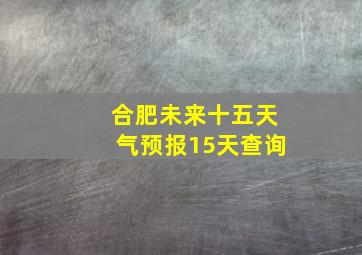 合肥未来十五天气预报15天查询